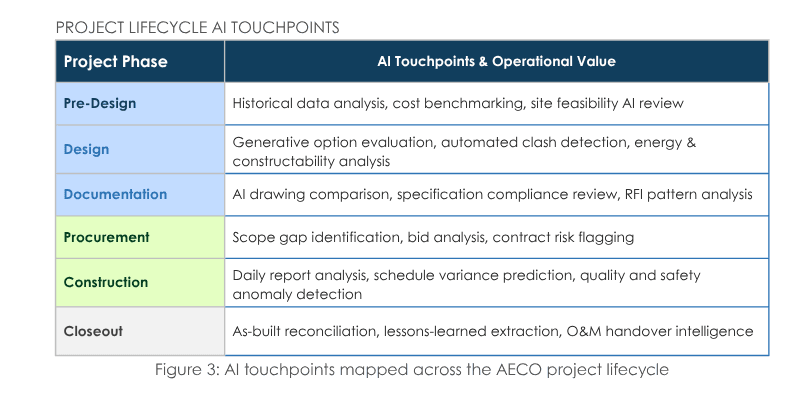 PROJECT LIFECYCLE AI TOUCHPOINTS

| Project Phase | AI Touchpoints & Operational Value |
|---|---|
| Pre-Design | Historical data analysis, cost benchmarking, site feasibility AI review |
| Design | Generative option evaluation, automated clash detection, energy & constructability analysis |
| Documentation | AI drawing comparison, specification compliance review, RFI pattern analysis |
| Procurement | Scope gap identification, bid analysis, contract risk flagging |
| Construction | Daily report analysis, schedule variance prediction, quality and safety anomaly detection |
| Closeout | As-built reconciliation, lessons-learned extraction, O&M handover intelligence |

Figure 3: AI touchpoints mapped across the AECO project lifecycle